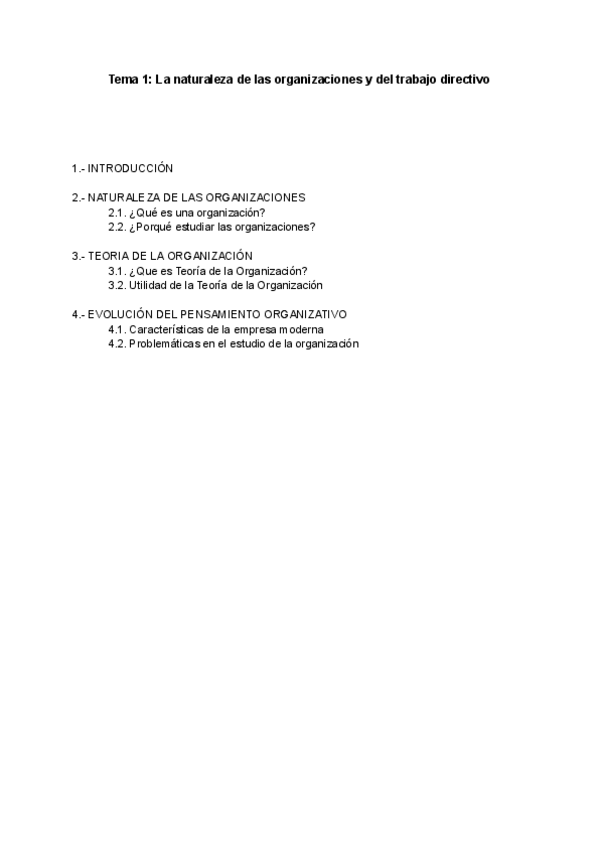 Tema 1: La naturaleza de las organizaciones y del trabajo directivo

1.- INTRODUCCIÓN

2.- NATURALEZA DE LAS ORGANIZACIONES
2.1. ¿Qué es una organización?
2.2. ¿Porqué estudiar las organizaciones?

3.- TEORIA DE LA ORGANIZACIÓN
3.1. ¿Que es Teoría de la Organización?
3.2. Utilidad de la Teoría de la Organización

4.- EVOLUCIÓN DEL PENSAMIENTO ORGANIZATIVO
4.1. Características de la empresa moderna
4.2. Problemáticas en el estudio de la organización